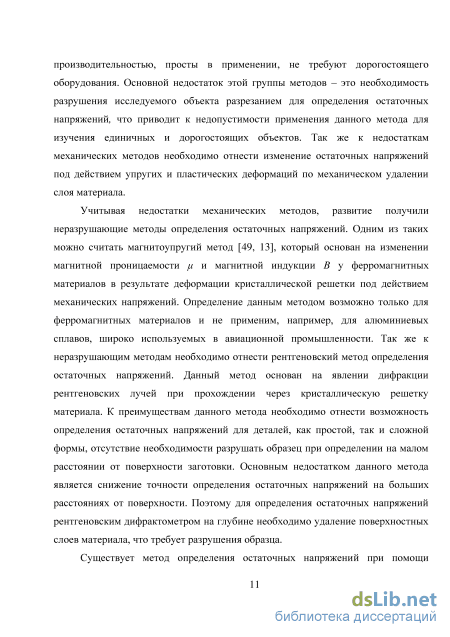 производительностью, просты в применении, не требуют дорогостоящего оборудования. Основной недостаток этой группы методов – это необходимость разрушения исследуемого объекта разрезанием для определения остаточных напряжений, что приводит к недопустимости применения данного метода для изучения единичных и дорогостоящих объектов. Так же к недостаткам механических методов необходимо отнести изменение остаточных напряжений под действием упругих и пластических деформаций по механическом удалении слоя материала.

Учитывая недостатки механических методов, развитие получили неразрушающие методы определения остаточных напряжений. Одним из таких можно считать магнитоупругий метод [49, 13], который основан на изменении магнитной проницаемости $\mu$ и магнитной индукции $B$ у ферромагнитных материалов в результате деформации кристаллической решетки под действием механических напряжений. Определение данным методом возможно только для ферромагнитных материалов и не применим, например, для алюминиевых сплавов, широко используемых в авиационной промышленности. Так же к неразрушающим методам необходимо отнести рентгеновский метод определения остаточных напряжений. Данный метод основан на явлении дифракции рентгеновских лучей при прохождении через кристаллическую решетку материала. К преимуществам данного метода необходимо отнести возможность определения остаточных напряжений для деталей, как простой, так и сложной формы, отсутствие необходимости разрушать образец при определении на малом расстоянии от поверхности заготовки. Основным недостатком данного метода является снижение точности определения остаточных напряжений на больших расстояниях от поверхности. Поэтому для определения остаточных напряжений рентгеновским дифрактометром на глубине необходимо удаление поверхностных слоев материала, что требует разрушения образца.

Существует метод определения остаточных напряжений при помощи

11

dsLib.net
библиотека диссертаций